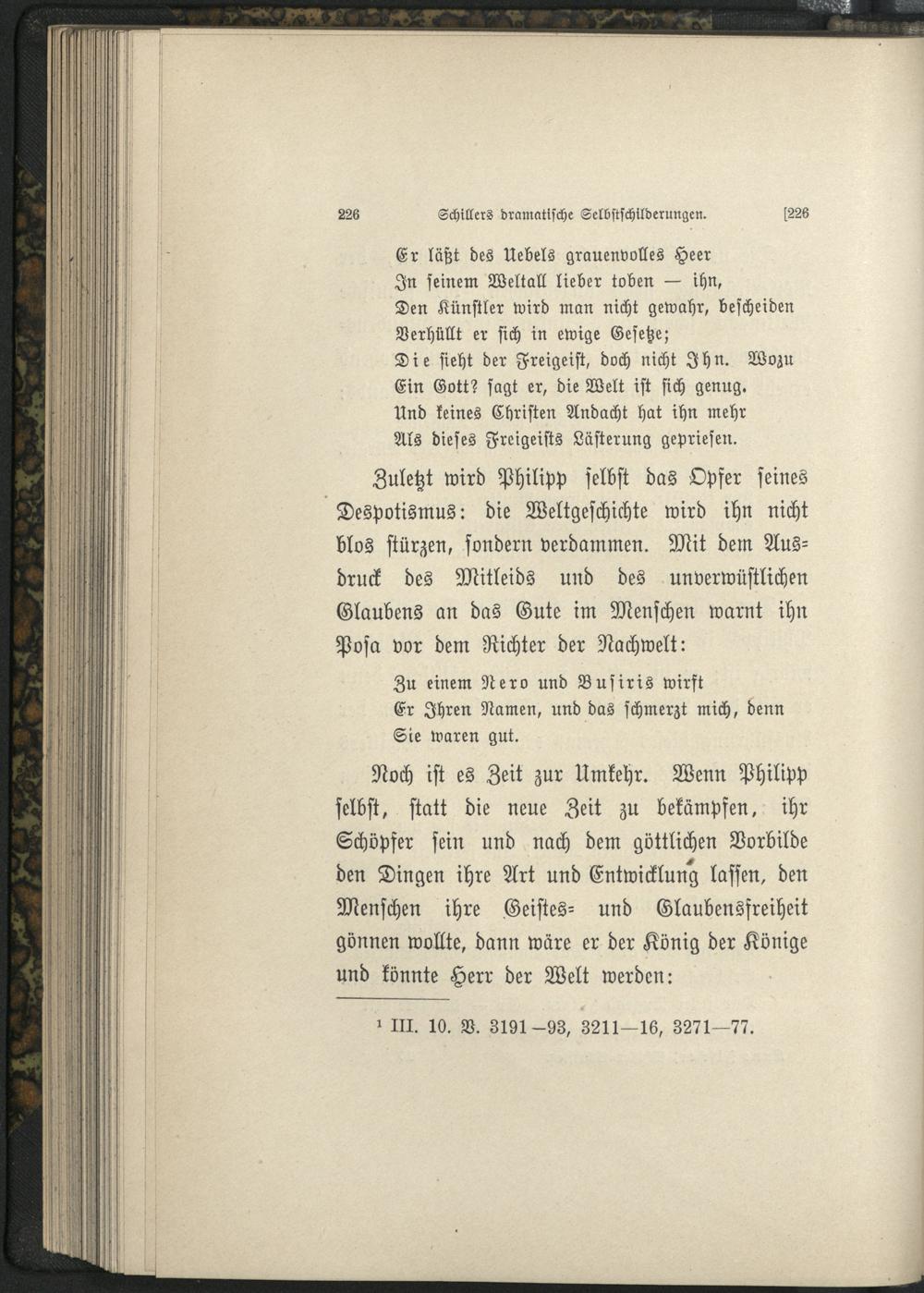 226 Schillers dramatische Selbstschilderungen. [226

Er läßt des Uebels grauenvolles Heer
In seinem Weltall lieber toben — ihn,
Den Künstler wird man nicht gewahr, bescheiden
Verhüllt er sich in ewige Gesetze;
Die sieht der Freigeist, doch nicht Ihn. Wozu
Ein Gott? sagt er, die Welt ist sich genug.
Und keines Christen Andacht hat ihn mehr
Als dieses Freigeists Lästerung gepriesen.

Zuletzt wird Philipp selbst das Opfer seines Despotismus: die Weltgeschichte wird ihn nicht blos stürzen, sondern verdammen. Mit dem Ausdruck des Mitleids und des unverwüstlichen Glaubens an das Gute im Menschen warnt ihn Posa vor dem Richter der Nachwelt:

Zu einem Nero und Busiris wirft
Er Ihren Namen, und das schmerzt mich, denn
Sie waren gut.

Noch ist es Zeit zur Umkehr. Wenn Philipp selbst, statt die neue Zeit zu bekämpfen, ihr Schöpfer sein und nach dem göttlichen Vorbilde den Dingen ihre Art und Entwicklung lassen, den Menschen ihre Geistes- und Glaubensfreiheit gönnen wollte, dann wäre er der König der Könige und könnte Herr der Welt werden:

¹ III. 10. V. 3191—93, 3211—16, 3271—77.